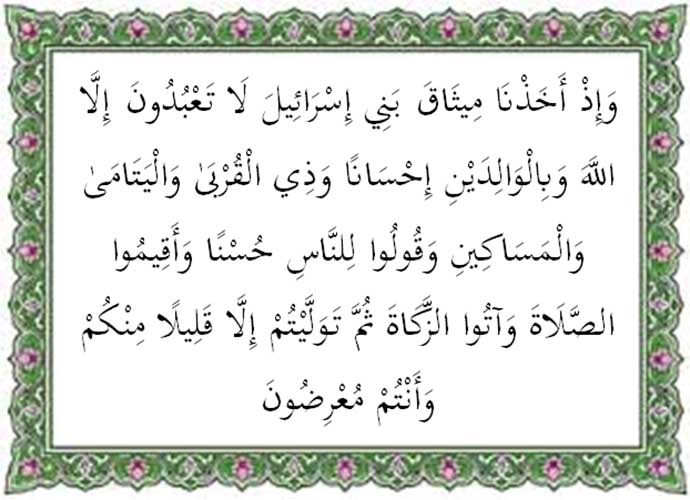 وَإِذْ أَخَذْنَا مِيثَاقَ بَنِي إِسْرَائِيلَ لَا تَعْبُدُونَ إِلَّا اللَّهَ وَبِالْوَالِدَيْنِ إِحْسَانًا وَذِي الْقُرْبَىٰ وَالْيَتَامَىٰ وَالْمَسَاكِينِ وَقُولُوا لِلنَّاسِ حُسْنًا وَأَقِيمُوا الصَّلَاةَ وَآتُوا الزَّكَاةَ ثُمَّ تَوَلَّيْتُمْ إِلَّا قَلِيلًا مِنْكُمْ وَأَنْتُمْ مُعْرِضُونَ